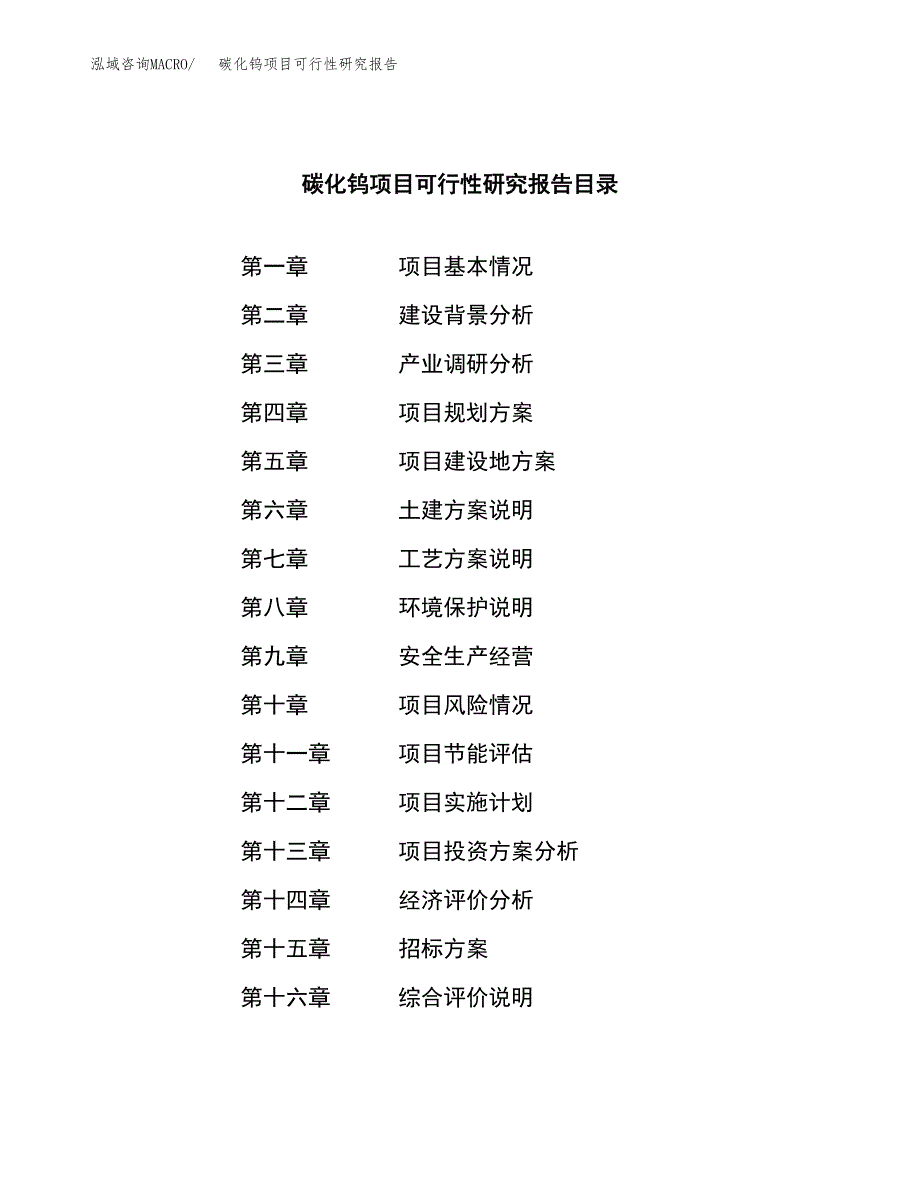 泓域咨询MACRO/ 碳化钨项目可行性研究报告

碳化钨项目可行性研究报告目录

第一章 项目基本情况
第二章 建设背景分析
第三章 产业调研分析
第四章 项目规划方案
第五章 项目建设地方案
第六章 土建方案说明
第七章 工艺方案说明
第八章 环境保护说明
第九章 安全生产经营
第十章 项目风险情况
第十一章 项目节能评估
第十二章 项目实施计划
第十三章 项目投资方案分析
第十四章 经济评价分析
第十五章 招标方案
第十六章 综合评价说明